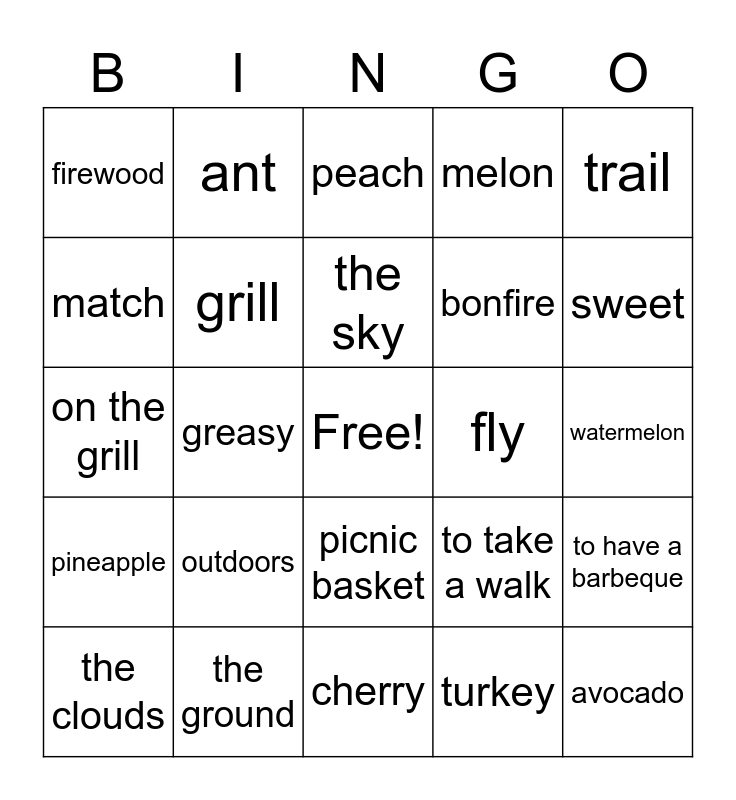 | B | I | N | G | O |
|---|---|---|---|---|
| firewood | ant | peach | melon | trail |
| match | grill | the sky | bonfire | sweet |
| on the grill | greasy | Free! | fly | watermelon |
| pineapple | outdoors | picnic basket | to take a walk | to have a barbeque |
| the clouds | the ground | cherry | turkey | avocado |